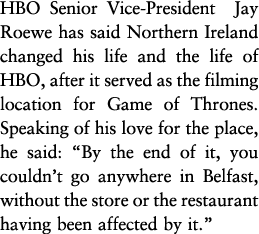 HBO Senior Vice-President Jay Roewe has said Northern Ireland changed his life and the life of HBO, after it served as the filming location for Game of Thrones. Speaking of his love for the place, he said: “By the end of it, you couldn’t go anywhere in Belfast, without the store or the restaurant having been affected by it.”